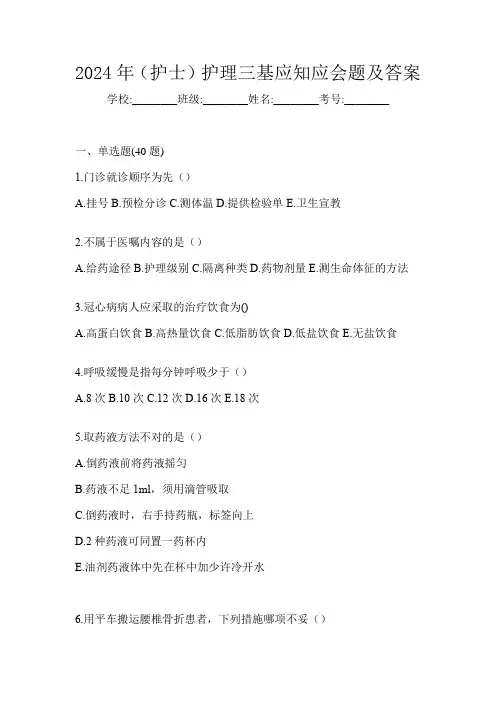 2024 年（护士）护理三基应知应会题及答案

学校:________班级:________姓名:________考号:________

一、单选题(40 题)

1.门诊就诊顺序为先（）

A.挂号 B.预检分诊 C.测体温 D.提供检验单 E.卫生宣教

2.不属于医嘱内容的是（）

A.给药途径 B.护理级别 C.隔离种类 D.药物剂量 E.测生命体征的方法

3.冠心病病人应采取的治疗饮食为()

A.高蛋白饮食 B.高热量饮食 C.低脂肪饮食 D.低盐饮食 E.无盐饮食

4.呼吸缓慢是指每分钟呼吸少于（）

A.8 次 B.10 次 C.12 次 D.16 次 E.18 次

5.取药液方法不对的是（）

A.倒药液前将药液摇匀

B.药液不足 1ml，须用滴管吸取

C.倒药液时，右手持药瓶，标签向上

D.2 种药液可同置一药杯内

E.油剂药液体中先在杯中加少许冷开水

6.用平车搬运腰椎骨折患者，下列措施哪项不妥（）